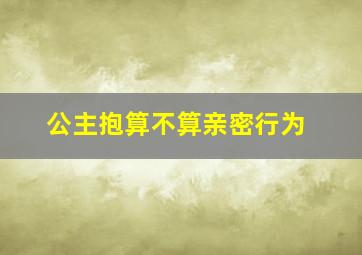 公主抱算不算亲密行为